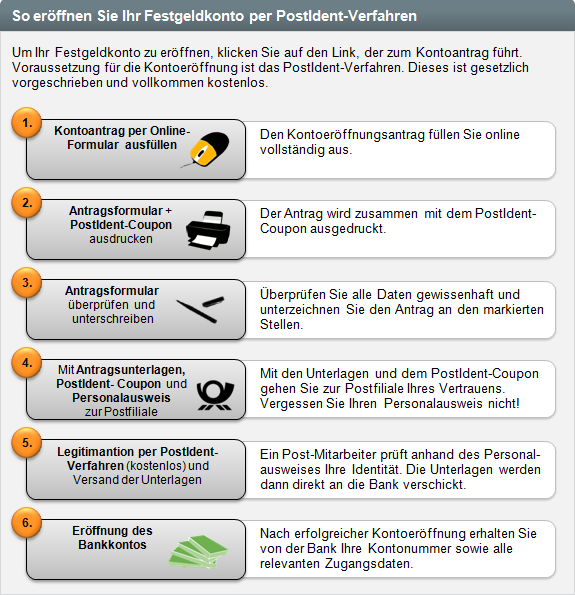 So eröffnen Sie Ihr Festgeldkonto per PostIdent-Verfahren

Um Ihr Festgeldkonto zu eröffnen, klicken Sie auf den Link, der zum Kontoantrag führt. Voraussetzung für die Kontoeröffnung ist das PostIdent-Verfahren. Dieses ist gesetzlich vorgeschrieben und vollkommen kostenlos.

1.
Kontoantrag per Online-Formular ausfüllen

Den Kontoeröffnungsantrag füllen Sie online vollständig aus.

2.
Antragsformular + PostIdent-Coupon ausdrucken

Der Antrag wird zusammen mit dem PostIdent-Coupon ausgedruckt.

3.
Antragsformular überprüfen und unterschreiben

Überprüfen Sie alle Daten gewissenhaft und unterzeichnen Sie den Antrag an den markierten Stellen.

4.
Mit Antragsunterlagen, PostIdent- Coupon und Personalausweis zur Postfiliale

Mit den Unterlagen und dem PostIdent-Coupon gehen Sie zur Postfiliale Ihres Vertrauens. Vergessen Sie Ihren Personalausweis nicht!

5.
Legitimantion per PostIdent-Verfahren (kostenlos) und Versand der Unterlagen

Ein Post-Mitarbeiter prüft anhand des Personalausweises Ihre Identität. Die Unterlagen werden dann direkt an die Bank verschickt.

6.
Eröffnung des Bankkontos

Nach erfolgreicher Kontoeröffnung erhalten Sie von der Bank Ihre Kontonummer sowie alle relevanten Zugangsdaten.